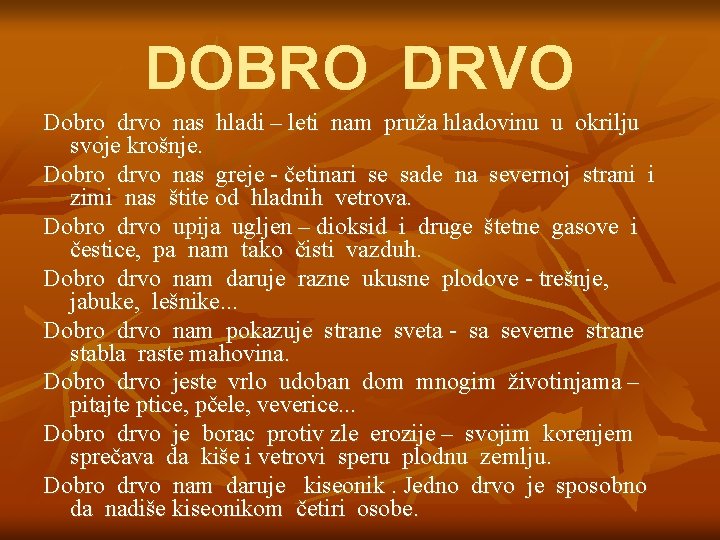 DOBRO DRVO

Dobro drvo nas hladi – leti nam pruža hladovinu u okrilju svoje krošnje.

Dobro drvo nas greje - četinari se sade na severnoj strani i zimi nas štite od hladnih vetrova.

Dobro drvo upija ugljen – dioksid i druge štetne gasove i čestice, pa nam tako čisti vazduh.

Dobro drvo nam daruje razne ukusne plodove - trešnje, jabuke, lešnike...

Dobro drvo nam pokazuje strane sveta - sa severne strane stabla raste mahovina.

Dobro drvo jeste vrlo udoban dom mnogim životinjama – pitajte ptice, pčele, veverice...

Dobro drvo je borac protiv zle erozije – svojim korenjem sprečava da kiše i vetrovi speru plodnu zemlju.

Dobro drvo nam daruje kiseonik . Jedno drvo je sposobno da nadiše kiseonikom četiri osobe.